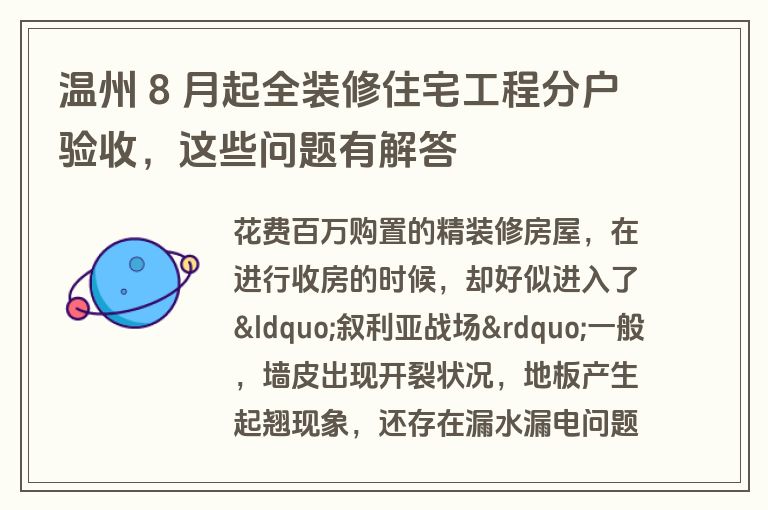 温州 8 月起全装修住宅工程分户验收，这些问题有解答

花费百万购置的精装修房屋，在进行收房的时候，却好似进入了&ldquo;叙利亚战场&rdquo;一般，墙皮出现开裂状况，地板产生起翘现象，还存在漏水漏电问题